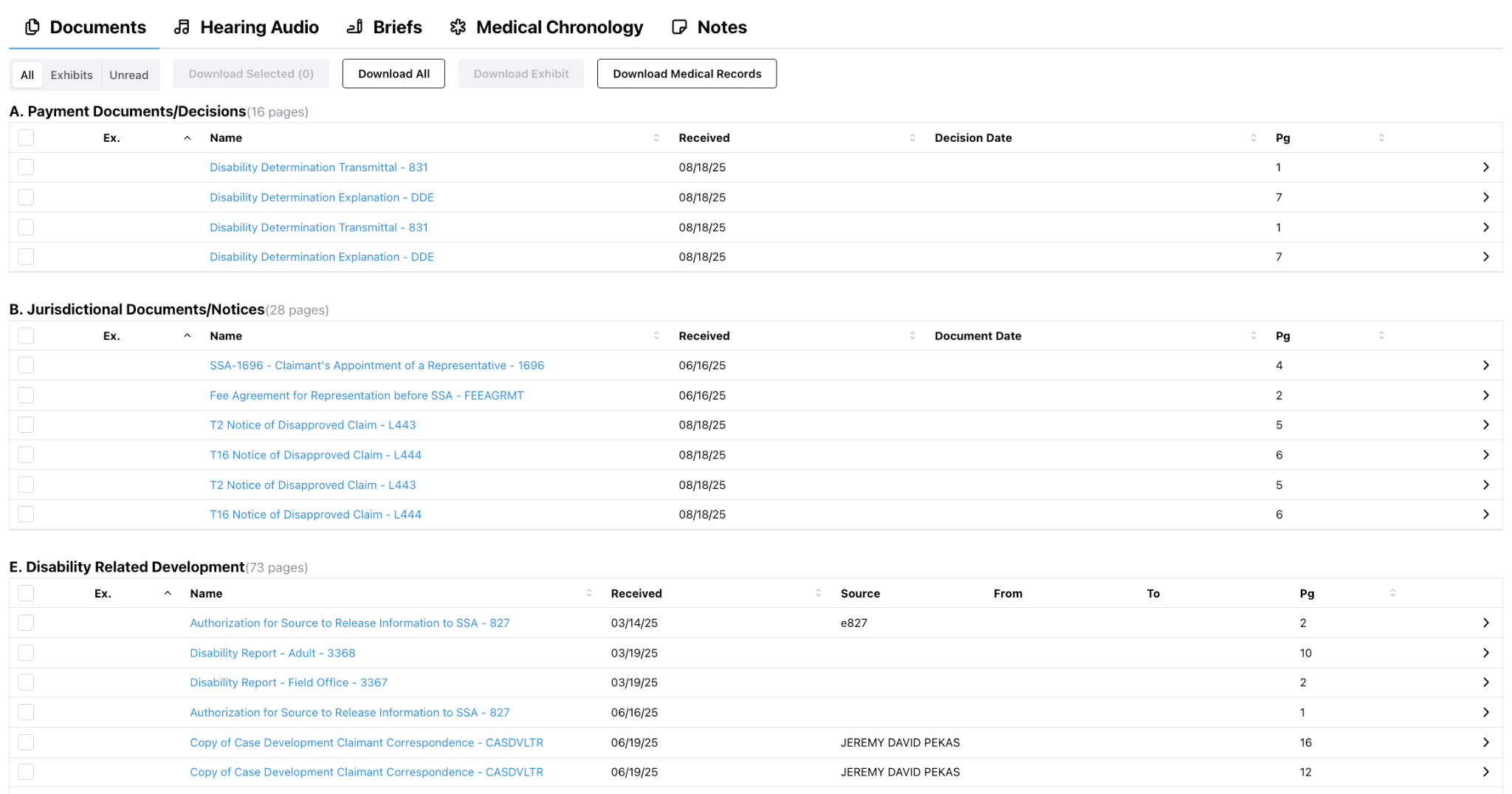 Documents Hearing Audio Briefs Medical Chronology Notes

All Exhibits Unread Download Selected (0) Download All Download Exhibit Download Medical Records

A. Payment Documents/Decisions(16 pages)

| Ex. | Name | Received | Decision Date | Pg |
|---|---|---|---|---|
| | Disability Determination Transmittal - 831 | 08/18/25 | | 1 |
| | Disability Determination Explanation - DDE | 08/18/25 | | 7 |
| | Disability Determination Transmittal - 831 | 08/18/25 | | 1 |
| | Disability Determination Explanation - DDE | 08/18/25 | | 7 |

B. Jurisdictional Documents/Notices(28 pages)

| Ex. | Name | Received | Document Date | Pg |
|---|---|---|---|---|
| | SSA-1696 - Claimant's Appointment of a Representative - 1696 | 06/16/25 | | 4 |
| | Fee Agreement for Representation before SSA - FEEAGRMT | 06/16/25 | | 2 |
| | T2 Notice of Disapproved Claim - L443 | 08/18/25 | | 5 |
| | T16 Notice of Disapproved Claim - L444 | 08/18/25 | | 6 |
| | T2 Notice of Disapproved Claim - L443 | 08/18/25 | | 5 |
| | T16 Notice of Disapproved Claim - L444 | 08/18/25 | | 6 |

E. Disability Related Development(73 pages)

| Ex. | Name | Received | Source | From | To | Pg |
|---|---|---|---|---|---|---|
| | Authorization for Source to Release Information to SSA - 827 | 03/14/25 | e827 | | | 2 |
| | Disability Report - Adult - 3368 | 03/19/25 | | | | 10 |
| | Disability Report - Field Office - 3367 | 03/19/25 | | | | 2 |
| | Authorization for Source to Release Information to SSA - 827 | 06/16/25 | | | | 1 |
| | Copy of Case Development Claimant Correspondence - CASDVLTR | 06/19/25 | JEREMY DAVID PEKAS | | | 16 |
| | Copy of Case Development Claimant Correspondence - CASDVLTR | 06/19/25 | JEREMY DAVID PEKAS | | | 12 |